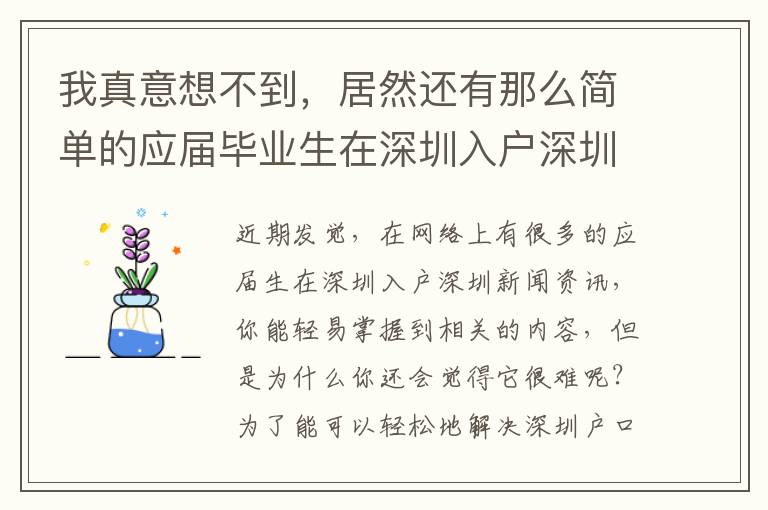 我真意想不到，居然还有那么简单的应届毕业生在深圳入户深圳

近期发觉，在网络上有很多的应届生在深圳入户深圳新闻资讯，你能轻易掌握到相关的内容，但是为什么你还会觉得它很难呢？为了能可以轻松地解决深圳户口